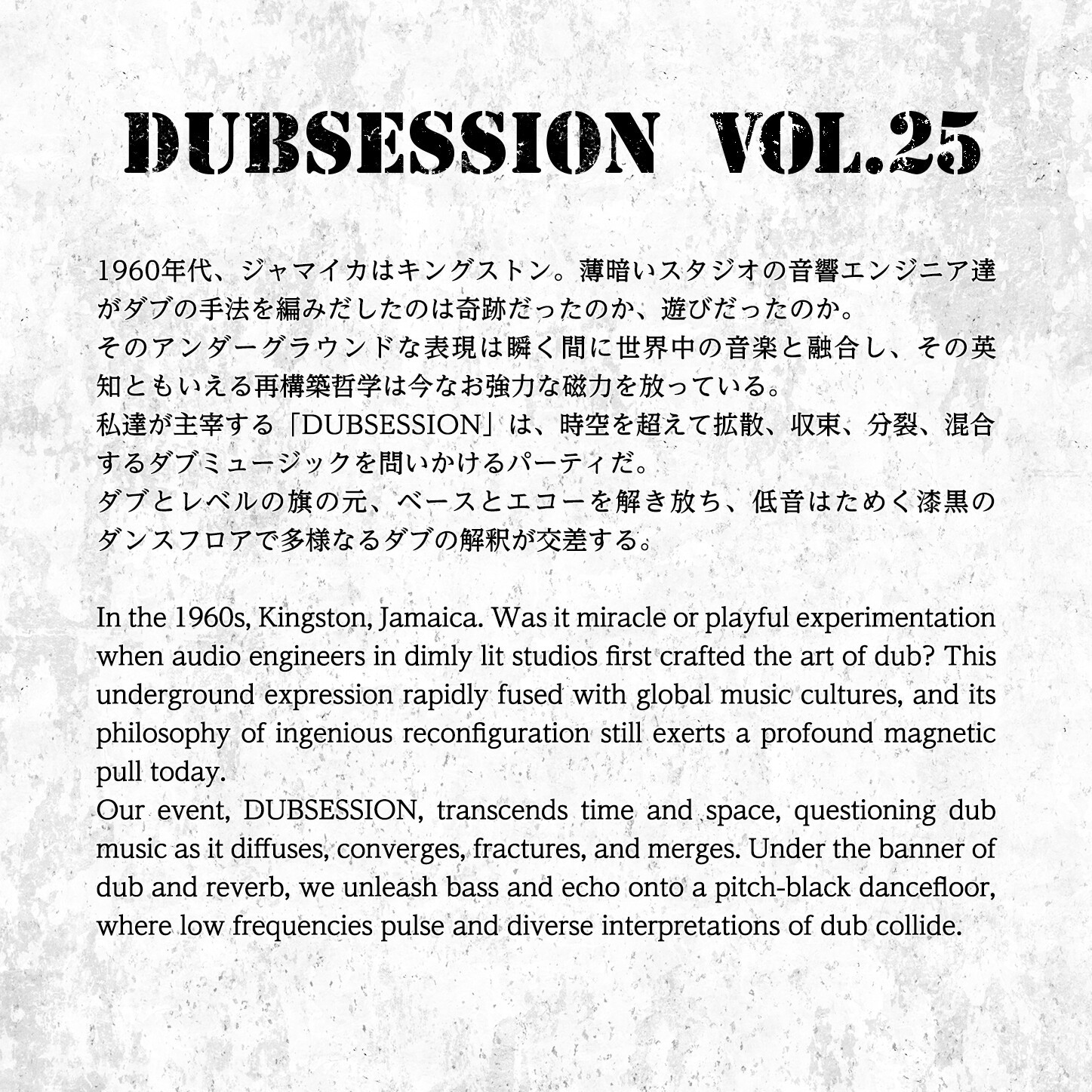 DUBSESSION VOL.25

1960年代、ジャマイカはキングストン。薄暗いスタジオの音響エンジニア達がダブの手法を編みだしたのは奇跡だったのか、遊びだったのか。
そのアンダーグラウンドな表現は瞬く間に世界中の音楽と融合し、その英知ともいえる再構築哲学は今なお強力な磁力を放っている。
私達が主宰する「DUBSESSION」は、時空を超えて拡散、収束、分裂、混合するダブミュージックを問いかけるパーティだ。
ダブとレベルの旗の元、ベースとエコーを解き放ち、低音はためく漆黒のダンスフロアで多様なるダブの解釈が交差する。

In the 1960s, Kingston, Jamaica. Was it miracle or playful experimentation when audio engineers in dimly lit studios first crafted the art of dub? This underground expression rapidly fused with global music cultures, and its philosophy of ingenious reconfiguration still exerts a profound magnetic pull today.
Our event, DUBSESSION, transcends time and space, questioning dub music as it diffuses, converges, fractures, and merges. Under the banner of dub and reverb, we unleash bass and echo onto a pitch-black dancefloor, where low frequencies pulse and diverse interpretations of dub collide.